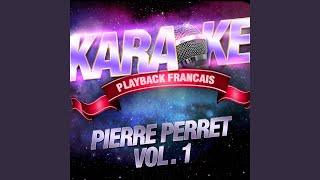 KARAOKE
PLAYBACK FRANCAIS
PIERRE PERRET
VOL. 1